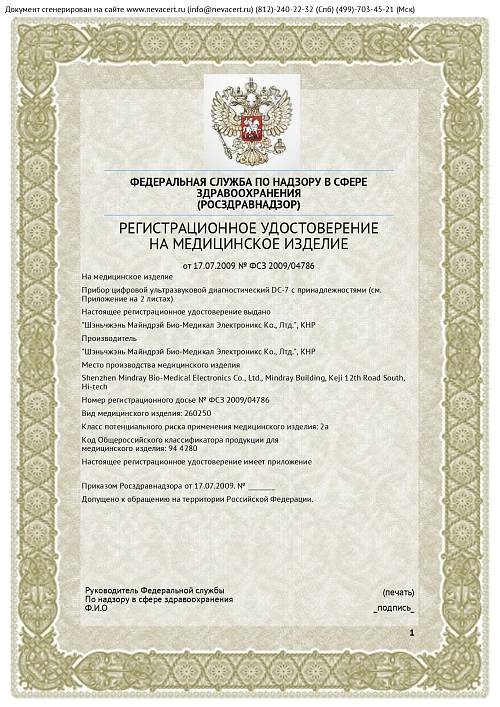 Документ сгенерирован на сайте www.nevacert.ru (info@nevacert.ru) (812)-240-22-32 (Спб) (499)-703-45-21 (Мск)

ФЕДЕРАЛЬНАЯ СЛУЖБА ПО НАДЗОРУ В СФЕРЕ ЗДРАВООХРАНЕНИЯ
(РОСЗДРАВНАДЗОР)

РЕГИСТРАЦИОННОЕ УДОСТОВЕРЕНИЕ
НА МЕДИЦИНСКОЕ ИЗДЕЛИЕ

от 17.07.2009 № ФСЗ 2009/04786

На медицинское изделие

Прибор цифровой ультразвуковой диагностический DC-7 с принадлежностями (см. Приложение на 2 листах)

Настоящее регистрационное удостоверение выдано

"Шэньчжэнь Майндрэй Био-Медикал Электроникс Ко., Лтд.", КНР

Производитель

"Шэньчжэнь Майндрэй Био-Медикал Электроникс Ко., Лтд.", КНР

Место производства медицинского изделия

Shenzhen Mindray Bio-Medical Electronics Co., Ltd., Mindray Building, Keji 12th Road South, Hi-tech

Номер регистрационного досье № ФСЗ 2009/04786

Вид медицинского изделия: 260250

Класс потенциального риска применения медицинского изделия: 2а

Код Общероссийского классификатора продукции для медицинского изделия: 94 4280

Настоящее регистрационное удостоверение имеет приложение

Приказом Росздравнадзора от 17.07.2009. № ______

Допущено к обращению на территории Российской Федерации.

Руководитель Федеральной службы
По надзору в сфере здравоохранения
Ф.И.О

(печать)

_подпись_

1